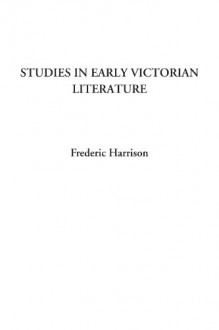 STUDIES IN EARLY VICTORIAN LITERATURE

Frederic Harrison